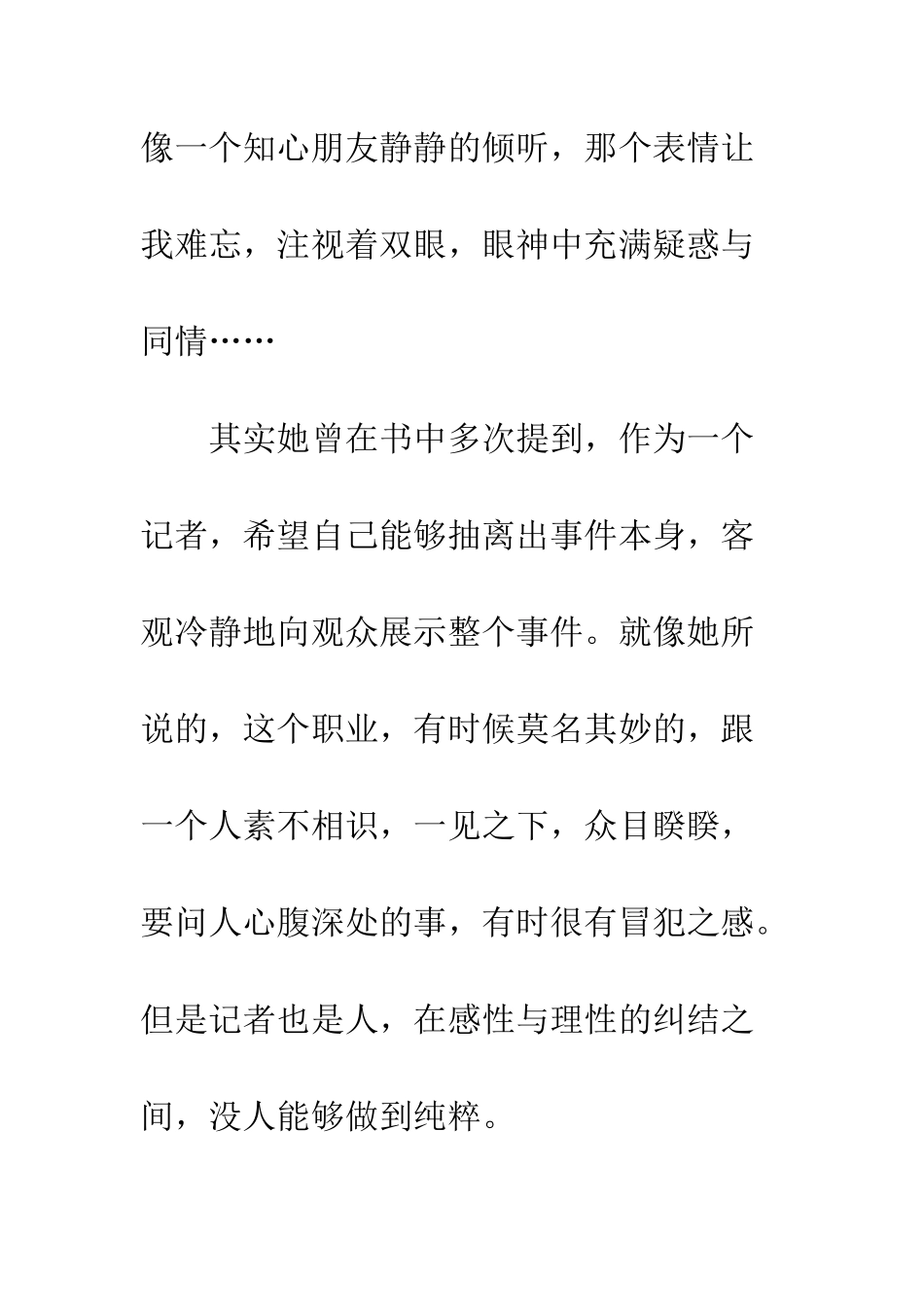 像一个知心朋友静静的倾听，那个表情让我难忘，注视着双眼，眼神中充满疑惑与同情……

其实她曾在书中多次提到，作为一个记者，希望自己能够抽离出事件本身，客观冷静地向观众展示整个事件。就像她所说的，这个职业，有时候莫名其妙的，跟一个人素不相识，一见之下，众目睽睽，要问人心腹深处的事，有时很有冒犯之感。但是记者也是人，在感性与理性的纠结之间，没人能够做到纯粹。